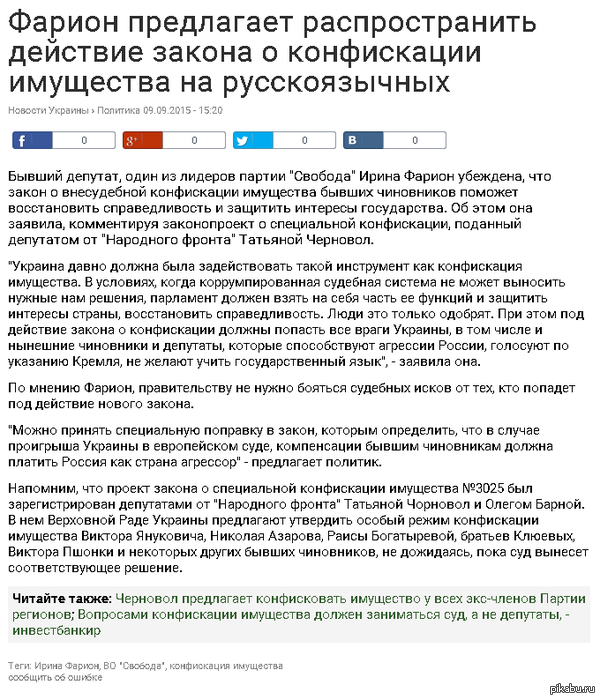 Фарион предлагает распространить действие закона о конфискации имущества на русскоязычных

Новости Украины › Политика 09.09.2015 - 15:20

f 0 g+ 0 0 B 0

Бывший депутат, один из лидеров партии "Свобода" Ирина Фарион убеждена, что закон о внесудебной конфискации имущества бывших чиновников поможет восстановить справедливость и защитить интересы государства. Об этом она заявила, комментируя законопроект о специальной конфискации, поданный депутатом от "Народного фронта" Татьяной Черновол.

"Украина давно должна была задействовать такой инструмент как конфискация имущества. В условиях, когда коррумпированная судебная система не может выносить нужные нам решения, парламент должен взять на себя часть ее функций и защитить интересы страны, восстановить справедливость. Люди это только одобрят. При этом под действие закона о конфискации должны попасть все враги Украины, в том числе и нынешние чиновники и депутаты, которые способствуют агрессии России, голосуют по указанию Кремля, не желают учить государственный язык", - заявила она.

По мнению Фарион, правительству не нужно бояться судебных исков от тех, кто попадет под действие нового закона.

"Можно принять специальную поправку в закон, которым определить, что в случае проигрыша Украины в европейском суде, компенсации бывшим чиновникам должна платить Россия как страна агрессор" - предлагает политик.

Напомним, что проект закона о специальной конфискации имущества №3025 был зарегистрирован депутатами от "Народного фронта" Татьяной Чорновол и Олегом Барной. В нем Верховной Раде Украины предлагают утвердить особый режим конфискации имущества Виктора Януковича, Николая Азарова, Раисы Богатыревой, братьев Клюевых, Виктора Пшонки и некоторых других бывших чиновников, не дожидаясь, пока суд вынесет соответствующее решение.

Читайте также: Черновол предлагает конфисковать имущество у всех экс-членов Партии регионов; Вопросами конфискации имущества должен заниматься суд, а не депутаты, - инвестбанкир

Теги: Ирина Фарион, ВО "Свобода", конфискация имущества
сообщить об ошибке

pikabu.ru